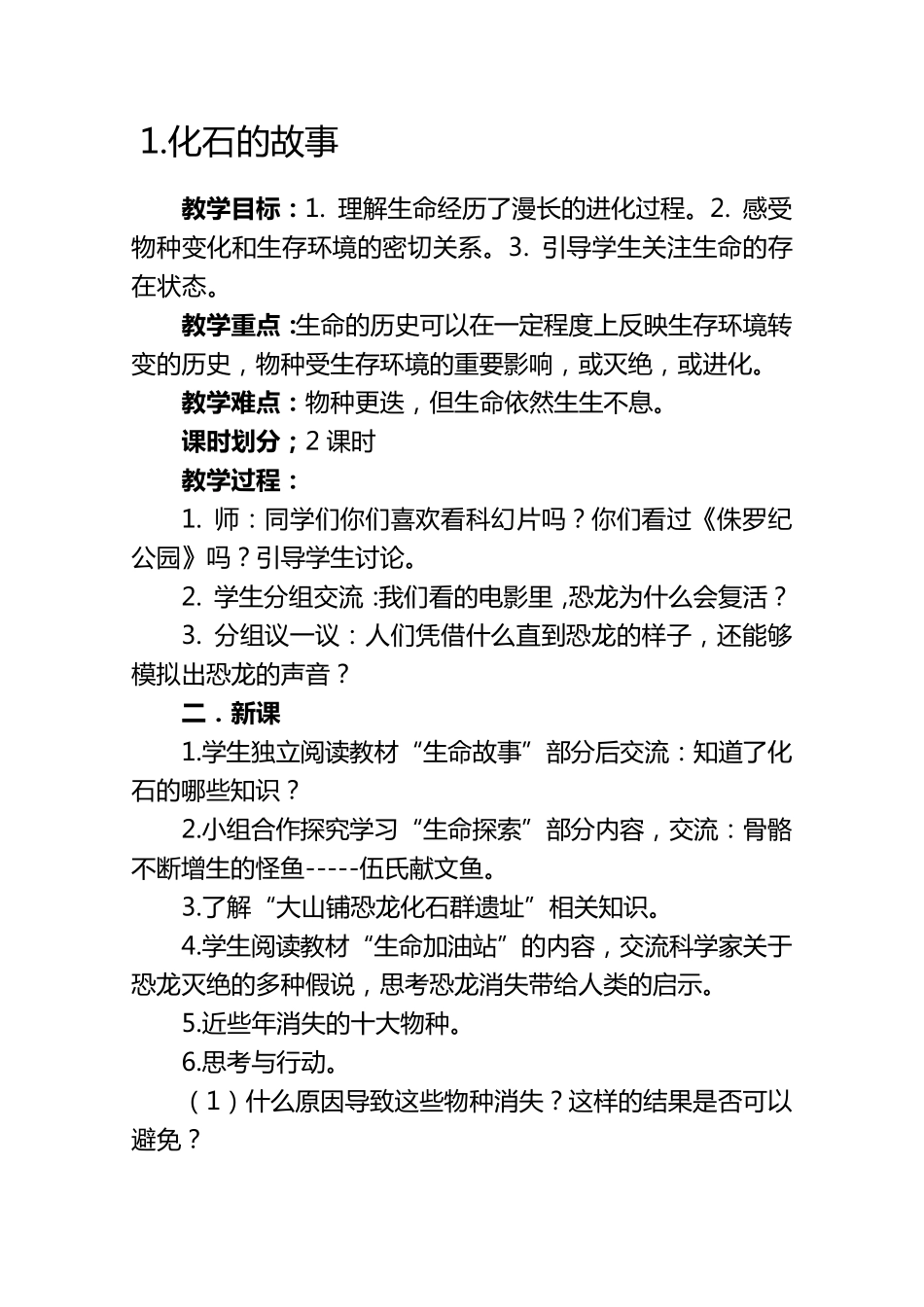 1.化石的故事

教学目标：1. 理解生命经历了漫长的进化过程。2. 感受物种变化和生存环境的密切关系。3. 引导学生关注生命的存在状态。

教学重点：生命的历史可以在一定程度上反映生存环境转变的历史，物种受生存环境的重要影响，或灭绝，或进化。

教学难点：物种更迭，但生命依然生生不息。

课时划分；2 课时

教学过程：

1. 师：同学们你们喜欢看科幻片吗？你们看过《侏罗纪公园》吗？引导学生讨论。

2. 学生分组交流：我们看的电影里，恐龙为什么会复活？

3. 分组议一议：人们凭借什么直到恐龙的样子，还能够模拟出恐龙的声音？

二．新课

1.学生独立阅读教材“生命故事”部分后交流：知道了化石的哪些知识？

2.小组合作探究学习“生命探索”部分内容，交流：骨骼不断增生的怪鱼-----伍氏献文鱼。

3.了解“大山铺恐龙化石群遗址”相关知识。

4.学生阅读教材“生命加油站”的内容，交流科学家关于恐龙灭绝的多种假说，思考恐龙消失带给人类的启示。

5.近些年消失的十大物种。

6.思考与行动。

（1）什么原因导致这些物种消失？这样的结果是否可以避免？